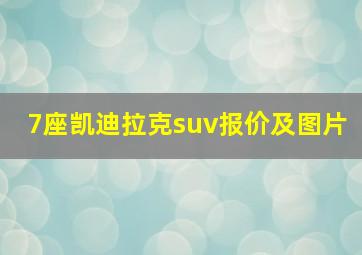 7座凯迪拉克suv报价及图片